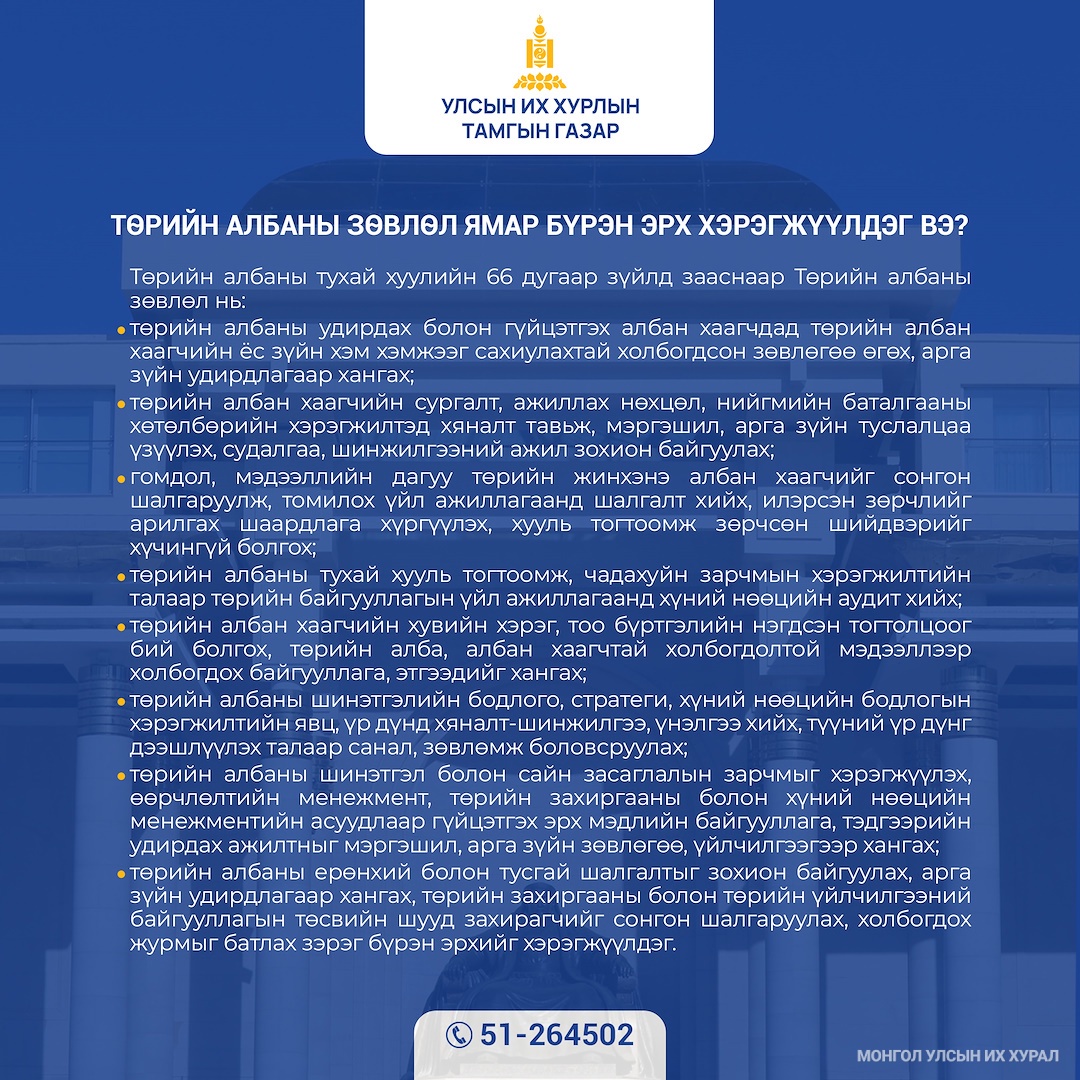 УЛСЫН ИХ ХУРЛЫН ТАМГЫН ГАЗАР

ТӨРИЙН АЛБАНЫ ЗӨВЛӨЛ ЯМАР БҮРЭН ЭРХ ХЭРЭГЖҮҮЛДЭГ ВЭ?

Төрийн албаны тухай хуулийн 66 дугаар зүйлд зааснаар Төрийн албаны зөвлөл нь:

• төрийн албаны удирдах болон гүйцэтгэх албан хаагчдад төрийн албан хаагчийн ёс зүйн хэм хэмжээг сахиулахтай холбогдсон зөвлөгөө өгөх, арга зүйн удирдлагаар хангах;
• төрийн албан хаагчийн сургалт, ажиллах нөхцөл, нийгмийн баталгааны хөтөлбөрийн хэрэгжилтэд хяналт тавьж, мэргэшил, арга зүйн туслалцаа үзүүлэх, судалгаа, шинжилгээний ажил зохион байгуулах;
• гомдол, мэдээллийн дагуу төрийн жинхэнэ албан хаагчийг сонгон шалгаруулж, томилох үйл ажиллагаанд шалгалт хийх, илэрсэн зөрчлийг арилгах шаардлага хүргүүлэх, хууль тогтоомж зөрчсөн шийдвэрийг хүчингүй болгох;
• төрийн албаны тухай хууль тогтоомж, чадахуйн зарчмын хэрэгжилтийн талаар төрийн байгууллагын үйл ажиллагаанд хүний нөөцийн аудит хийх;
• төрийн албан хаагчийн хувийн хэрэг, тоо бүртгэлийн нэгдсэн тогтолцоог бий болгох, төрийн алба, албан хаагчтай холбогдолтой мэдээллээр холбогдох байгууллага, этгээдийг хангах;
• төрийн албаны шинэтгэлийн бодлого, стратеги, хүний нөөцийн бодлогын хэрэгжилтийн явц, үр дүнд хяналт-шинжилгээ, үнэлгээ хийх, түүний үр дүнг дээшлүүлэх талаар санал, зөвлөмж боловсруулах;
• төрийн албаны шинэтгэл болон сайн засаглалын зарчмыг хэрэгжүүлэх, өөрчлөлтийн менежмент, төрийн захиргааны болон хүний нөөцийн менежментийн асуудлаар гүйцэтгэх эрх мэдлийн байгууллага, тэдгээрийн удирдах ажилтныг мэргэшил, арга зүйн зөвлөгөө, үйлчилгээгээр хангах;
• төрийн албаны ерөнхий болон тусгай шалгалтыг зохион байгуулах, арга зүйн удирдлагаар хангах, төрийн захиргааны болон төрийн үйлчилгээний байгууллагын төсвийн шууд захирагчийг сонгон шалгаруулах, холбогдох журмыг батлах зэрэг бүрэн эрхийг хэрэгжүүлдэг.

51-264502

МОНГОЛ УЛСЫН ИХ ХУРАЛ